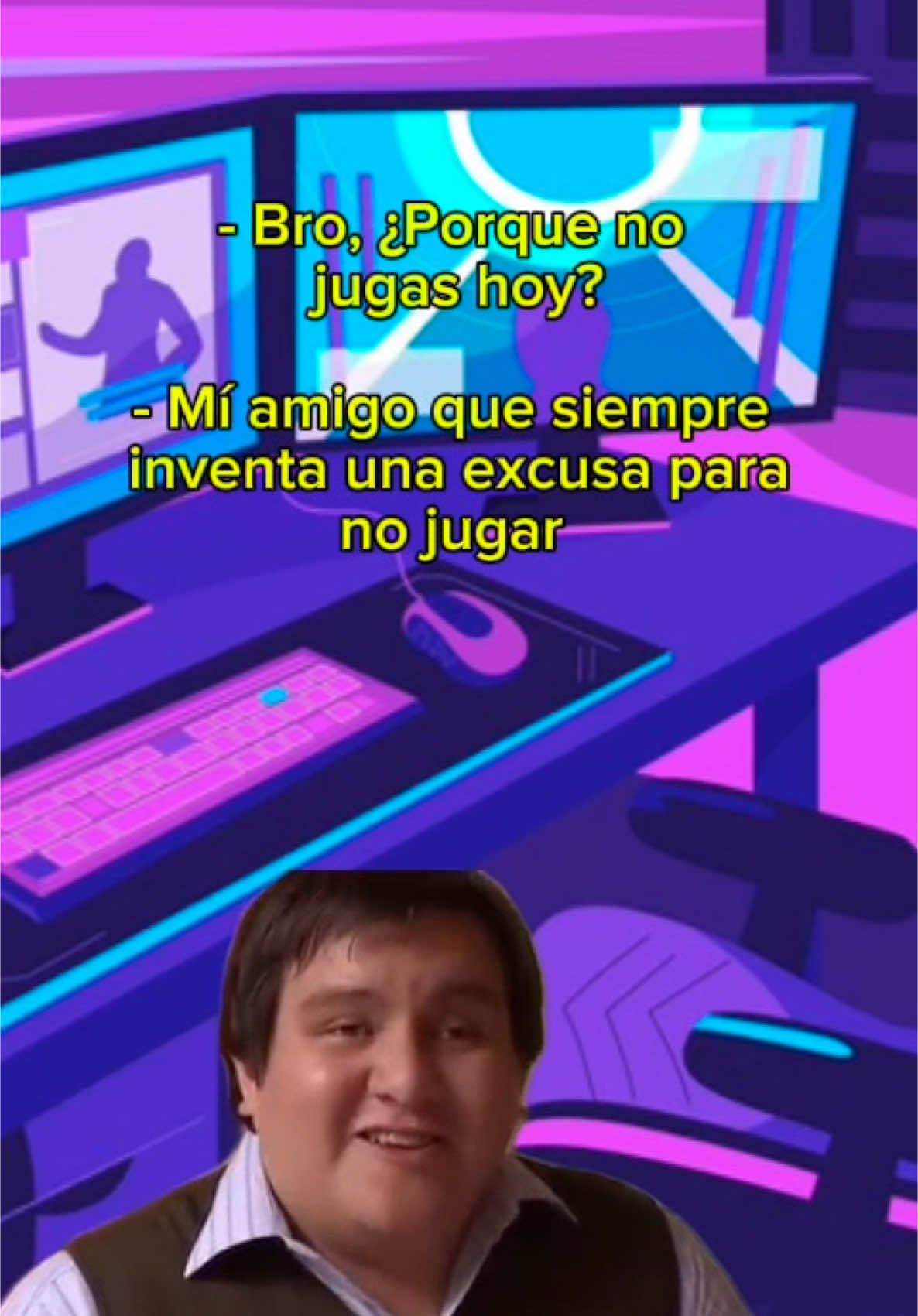 - Bro, ¿Porque no jugas hoy?

- Mí amigo que siempre inventa una excusa para no jugar